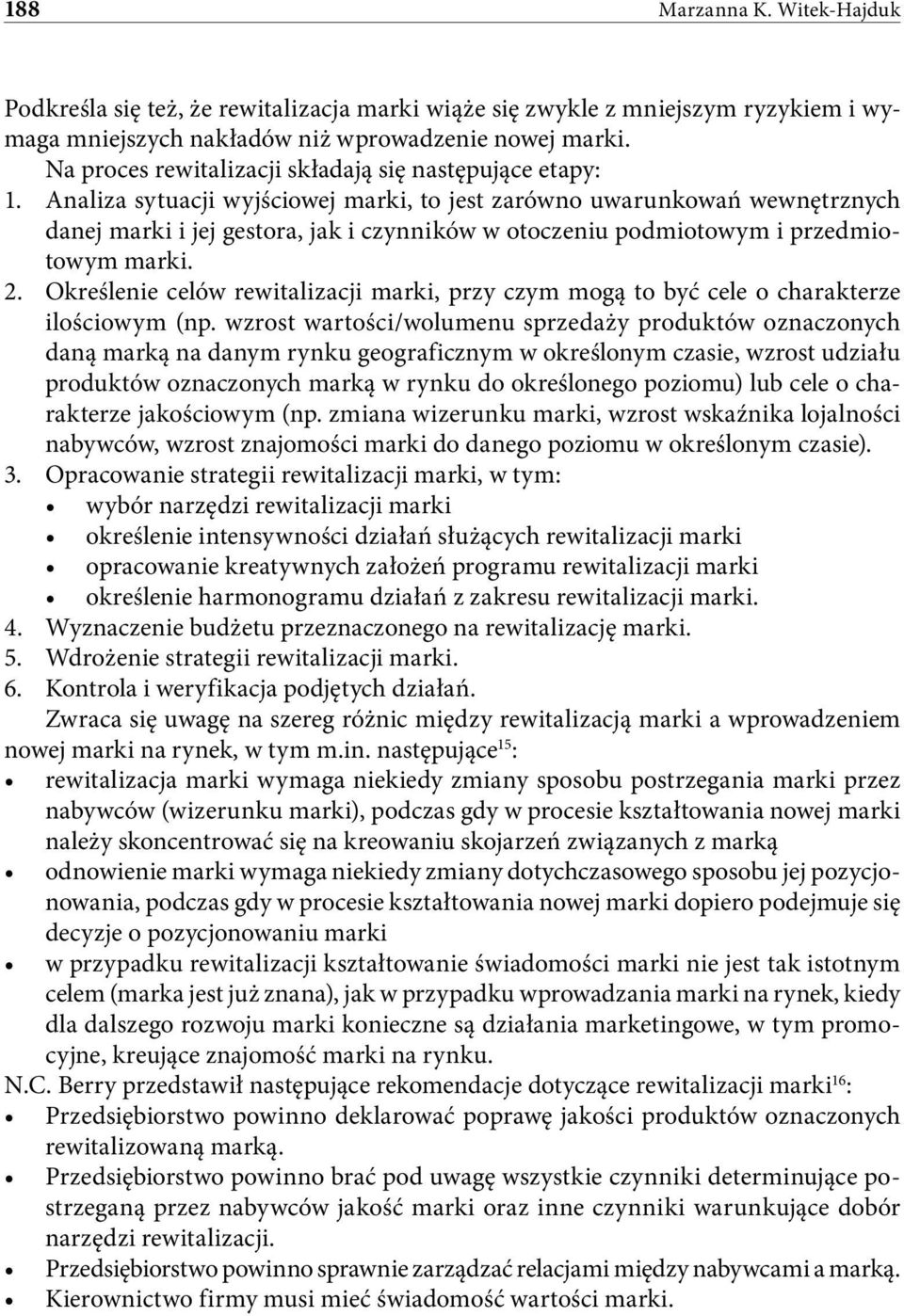 188 Marzanna K. Witek-Hajduk

Podkreśla się też, że rewitalizacja marki wiąże się zwykle z mniejszym ryzykiem i wymaga mniejszych nakładów niż wprowadzenie nowej marki.

Na proces rewitalizacji składają się następujące etapy:

1. Analiza sytuacji wyjściowej marki, to jest zarówno uwarunkowań wewnętrznych danej marki i jej gestora, jak i czynników w otoczeniu podmiotowym i przedmiotowym marki.
2. Określenie celów rewitalizacji marki, przy czym mogą to być cele o charakterze ilościowym (np. wzrost wartości/wolumenu sprzedaży produktów oznaczonych daną marką na danym rynku geograficznym w określonym czasie, wzrost udziału produktów oznaczonych marką w rynku do określonego poziomu) lub cele o charakterze jakościowym (np. zmiana wizerunku marki, wzrost wskaźnika lojalności nabywców, wzrost znajomości marki do danego poziomu w określonym czasie).
3. Opracowanie strategii rewitalizacji marki, w tym:
• wybór narzędzi rewitalizacji marki
• określenie intensywności działań służących rewitalizacji marki
• opracowanie kreatywnych założeń programu rewitalizacji marki
• określenie harmonogramu działań z zakresu rewitalizacji marki.
4. Wyznaczenie budżetu przeznaczonego na rewitalizację marki.
5. Wdrożenie strategii rewitalizacji marki.
6. Kontrola i weryfikacja podjętych działań.

Zwraca się uwagę na szereg różnic między rewitalizacją marki a wprowadzeniem nowej marki na rynek, w tym m.in. następujące$^{15}$:

• rewitalizacja marki wymaga niekiedy zmiany sposobu postrzegania marki przez nabywców (wizerunku marki), podczas gdy w procesie kształtowania nowej marki należy skoncentrować się na kreowaniu skojarzeń związanych z marką
• odnowienie marki wymaga niekiedy zmiany dotychczasowego sposobu jej pozycjonowania, podczas gdy w procesie kształtowania nowej marki dopiero podejmuje się decyzje o pozycjonowaniu marki
• w przypadku rewitalizacji kształtowanie świadomości marki nie jest tak istotnym celem (marka jest już znana), jak w przypadku wprowadzania marki na rynek, kiedy dla dalszego rozwoju marki konieczne są działania marketingowe, w tym promocyjne, kreujące znajomość marki na rynku.

N.C. Berry przedstawił następujące rekomendacje dotyczące rewitalizacji marki$^{16}$:

• Przedsiębiorstwo powinno deklarować poprawę jakości produktów oznaczonych rewitalizowaną marką.
• Przedsiębiorstwo powinno brać pod uwagę wszystkie czynniki determinujące postrzeganą przez nabywców jakość marki oraz inne czynniki warunkujące dobór narzędzi rewitalizacji.
• Przedsiębiorstwo powinno sprawnie zarządzać relacjami między nabywcami a marką.
• Kierownictwo firmy musi mieć świadomość wartości marki.